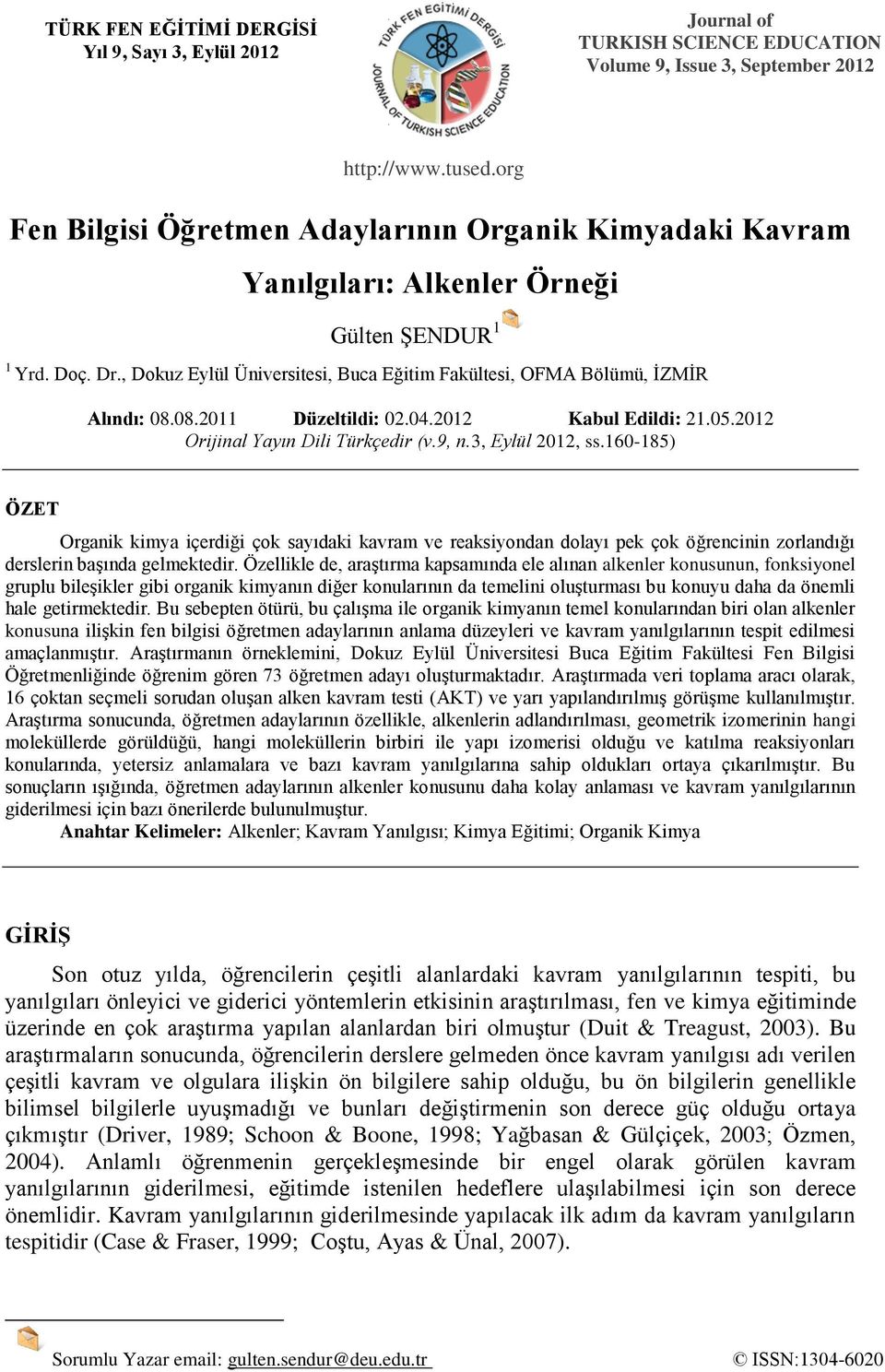 TÜRK FEN EĞİTİMİ DERGİSİ
Yıl 9, Sayı 3, Eylül 2012

TÜRK FEN EĞİTİMİ DERGİSİ
JOURNAL OF TURKISH SCIENCE EDUCATION

Journal of
TURKISH SCIENCE EDUCATION
Volume 9, Issue 3, September 2012

http://www.tused.org

Fen Bilgisi Öğretmen Adaylarının Organik Kimyadaki Kavram Yanılgıları: Alkenler Örneği

Gülten ŞENDUR$^1$

$^1$ Yrd. Doç. Dr., Dokuz Eylül Üniversitesi, Buca Eğitim Fakültesi, OFMA Bölümü, İZMİR

Alındı: 08.08.2011 Düzeltildi: 02.04.2012 Kabul Edildi: 21.05.2012
Orijinal Yayın Dili Türkçedir (v.9, n.3, Eylül 2012, ss.160-185)

ÖZET

Organik kimya içerdiği çok sayıdaki kavram ve reaksiyondan dolayı pek çok öğrencinin zorlandığı derslerin başında gelmektedir. Özellikle de, araştırma kapsamında ele alınan alkenler konusunun, fonksiyonel gruplu bileşikler gibi organik kimyanın diğer konularının da temelini oluşturması bu konuyu daha da önemli hale getirmektedir. Bu sebepten ötürü, bu çalışma ile organik kimyanın temel konularından biri olan alkenler konusuna ilişkin fen bilgisi öğretmen adaylarının anlama düzeyleri ve kavram yanılgılarının tespit edilmesi amaçlanmıştır. Araştırmanın örneklemini, Dokuz Eylül Üniversitesi Buca Eğitim Fakültesi Fen Bilgisi Öğretmenliğinde öğrenim gören 73 öğretmen adayı oluşturmaktadır. Araştırmada veri toplama aracı olarak, 16 çoktan seçmeli sorudan oluşan alken kavram testi (AKT) ve yarı yapılandırılmış görüşme kullanılmıştır. Araştırma sonucunda, öğretmen adaylarının özellikle, alkenlerin adlandırılması, geometrik izomerinin hangi moleküllerde görüldüğü, hangi moleküllerin birbiri ile yapı izomerisi olduğu ve katılma reaksiyonları konularında, yetersiz anlamalara ve bazı kavram yanılgılarına sahip oldukları ortaya çıkarılmıştır. Bu sonuçların ışığında, öğretmen adaylarının alkenler konusunu daha kolay anlaması ve kavram yanılgılarının giderilmesi için bazı önerilerde bulunulmuştur.
Anahtar Kelimeler: Alkenler; Kavram Yanılgısı; Kimya Eğitimi; Organik Kimya

GİRİŞ

Son otuz yılda, öğrencilerin çeşitli alanlardaki kavram yanılgılarının tespiti, bu yanılgıları önleyici ve giderici yöntemlerin etkisinin araştırılması, fen ve kimya eğitiminde üzerinde en çok araştırma yapılan alanlardan biri olmuştur (Duit & Treagust, 2003). Bu araştırmaların sonucunda, öğrencilerin derslere gelmeden önce kavram yanılgısı adı verilen çeşitli kavram ve olgulara ilişkin ön bilgilere sahip olduğu, bu ön bilgilerin genellikle bilimsel bilgilerle uyuşmadığı ve bunları değiştirmenin son derece güç olduğu ortaya çıkmıştır (Driver, 1989; Schoon & Boone, 1998; Yağbasan & Gülçiçek, 2003; Özmen, 2004). Anlamlı öğrenmenin gerçekleşmesinde bir engel olarak görülen kavram yanılgılarının giderilmesi, eğitimde istenilen hedeflere ulaşılabilmesi için son derece önemlidir. Kavram yanılgılarının giderilmesinde yapılacak ilk adım da kavram yanılgıların tespitidir (Case & Fraser, 1999; Coştu, Ayas & Ünal, 2007).

Sorumlu Yazar email: gulten.sendur@deu.edu.tr © ISSN:1304-6020